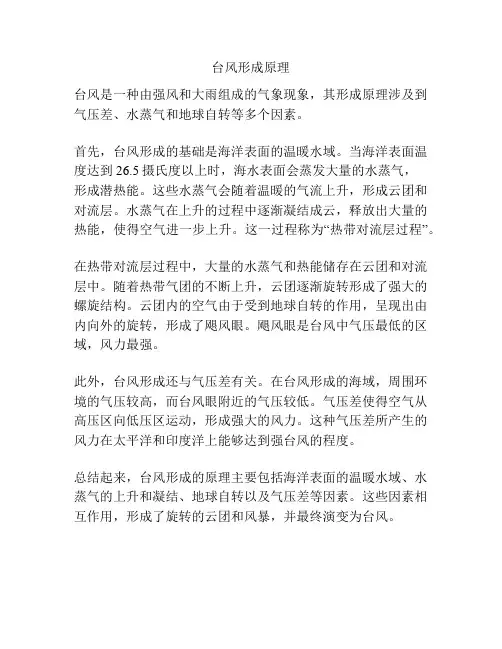 台风形成原理

台风是一种由强风和大雨组成的气象现象，其形成原理涉及到气压差、水蒸气和地球自转等多个因素。

首先，台风形成的基础是海洋表面的温暖水域。当海洋表面温度达到 26.5 摄氏度以上时，海水表面会蒸发大量的水蒸气，形成潜热能。这些水蒸气会随着温暖的气流上升，形成云团和对流层。水蒸气在上升的过程中逐渐凝结成云，释放出大量的热能，使得空气进一步上升。这一过程称为“热带对流层过程”。

在热带对流层过程中，大量的水蒸气和热能储存在云团和对流层中。随着热带气团的不断上升，云团逐渐旋转形成了强大的螺旋结构。云团内的空气由于受到地球自转的作用，呈现出由内向外的旋转，形成了飓风眼。飓风眼是台风中气压最低的区域，风力最强。

此外，台风形成还与气压差有关。在台风形成的海域，周围环境的气压较高，而台风眼附近的气压较低。气压差使得空气从高压区向低压区运动，形成强大的风力。这种气压差所产生的风力在太平洋和印度洋上能够达到强台风的程度。

总结起来，台风形成的原理主要包括海洋表面的温暖水域、水蒸气的上升和凝结、地球自转以及气压差等因素。这些因素相互作用，形成了旋转的云团和风暴，并最终演变为台风。